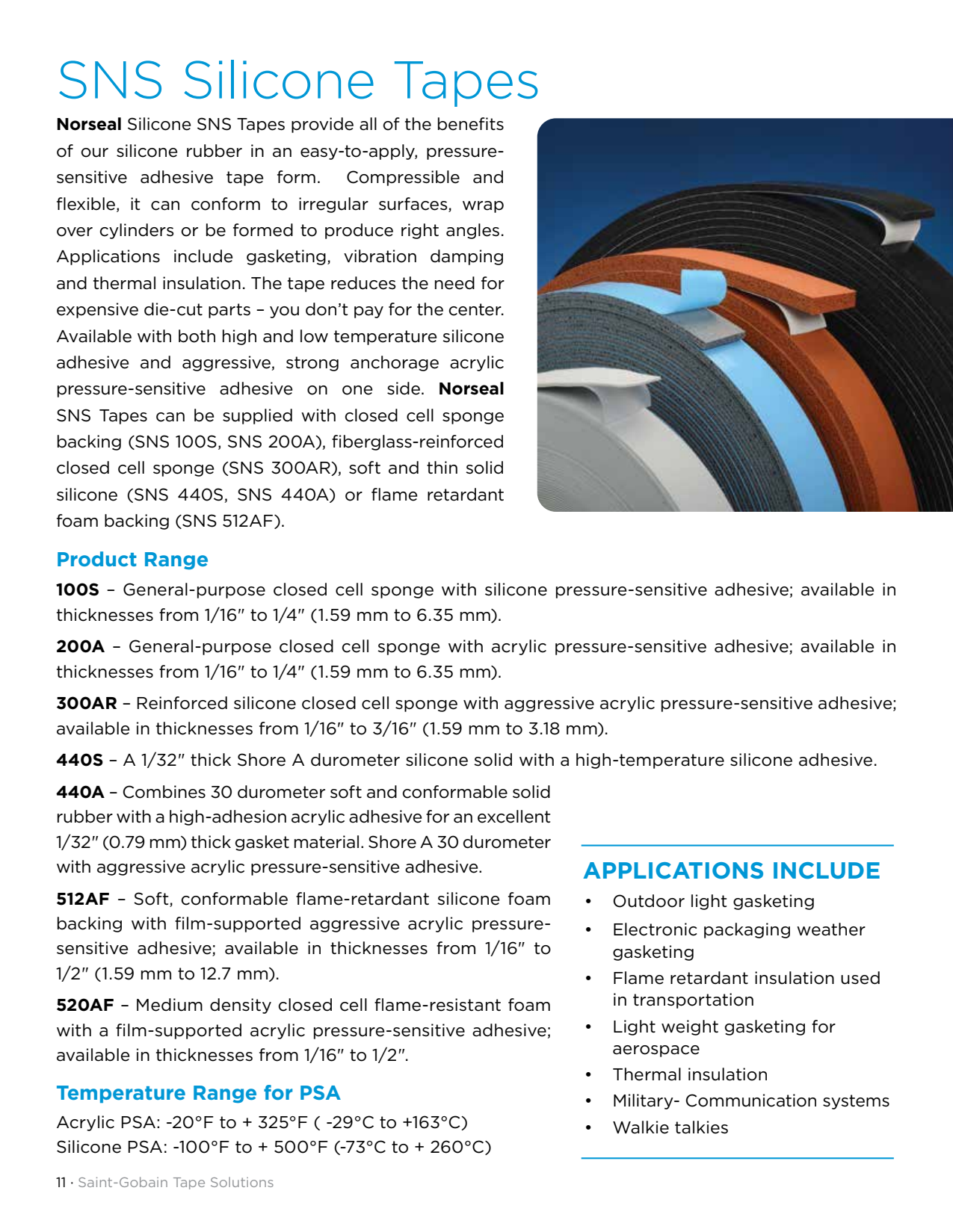 SNS Silicone Tapes

Norseal Silicone SNS Tapes provide all of the benefits of our silicone rubber in an easy-to-apply, pressure-sensitive adhesive tape form. Compressible and flexible, it can conform to irregular surfaces, wrap over cylinders or be formed to produce right angles. Applications include gasketing, vibration damping and thermal insulation. The tape reduces the need for expensive die-cut parts – you don't pay for the center. Available with both high and low temperature silicone adhesive and aggressive, strong anchorage acrylic pressure-sensitive adhesive on one side. Norseal SNS Tapes can be supplied with closed cell sponge backing (SNS 100S, SNS 200A), fiberglass-reinforced closed cell sponge (SNS 300AR), soft and thin solid silicone (SNS 440S, SNS 440A) or flame retardant foam backing (SNS 512AF).

Product Range

100S – General-purpose closed cell sponge with silicone pressure-sensitive adhesive; available in thicknesses from 1/16" to 1/4" (1.59 mm to 6.35 mm).

200A – General-purpose closed cell sponge with acrylic pressure-sensitive adhesive; available in thicknesses from 1/16" to 1/4" (1.59 mm to 6.35 mm).

300AR – Reinforced silicone closed cell sponge with aggressive acrylic pressure-sensitive adhesive; available in thicknesses from 1/16" to 3/16" (1.59 mm to 3.18 mm).

440S – A 1/32" thick Shore A durometer silicone solid with a high-temperature silicone adhesive.

440A – Combines 30 durometer soft and conformable solid rubber with a high-adhesion acrylic adhesive for an excellent 1/32" (0.79 mm) thick gasket material. Shore A 30 durometer with aggressive acrylic pressure-sensitive adhesive.

512AF – Soft, conformable flame-retardant silicone foam backing with film-supported aggressive acrylic pressure-sensitive adhesive; available in thicknesses from 1/16" to 1/2" (1.59 mm to 12.7 mm).

520AF – Medium density closed cell flame-resistant foam with a film-supported acrylic pressure-sensitive adhesive; available in thicknesses from 1/16" to 1/2".

Temperature Range for PSA

Acrylic PSA: -20°F to + 325°F ( -29°C to +163°C)
Silicone PSA: -100°F to + 500°F (-73°C to + 260°C)

APPLICATIONS INCLUDE

• Outdoor light gasketing
• Electronic packaging weather gasketing
• Flame retardant insulation used in transportation
• Light weight gasketing for aerospace
• Thermal insulation
• Military- Communication systems
• Walkie talkies

11 · Saint-Gobain Tape Solutions